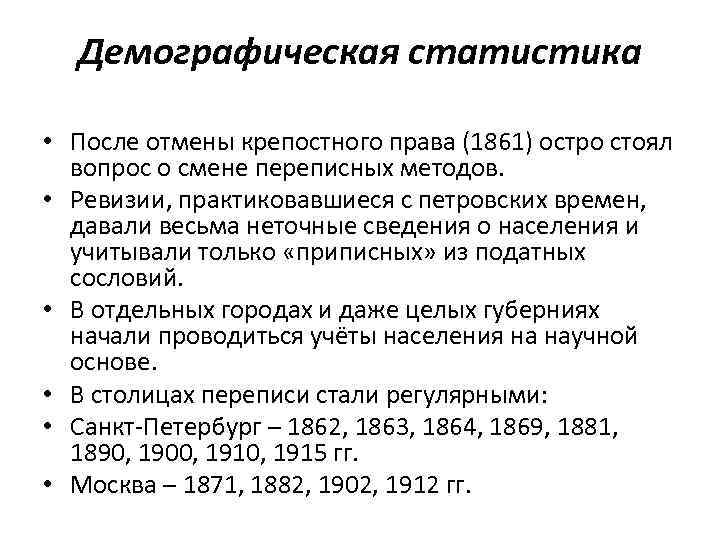 Демографическая статистика

• После отмены крепостного права (1861) остро стоял вопрос о смене переписных методов.
• Ревизии, практиковавшиеся с петровских времен, давали весьма неточные сведения о населения и учитывали только «приписных» из податных сословий.
• В отдельных городах и даже целых губерниях начали проводиться учёты населения на научной основе.
• В столицах переписи стали регулярными:
• Санкт-Петербург – 1862, 1863, 1864, 1869, 1881, 1890, 1900, 1910, 1915 гг.
• Москва – 1871, 1882, 1902, 1912 гг.